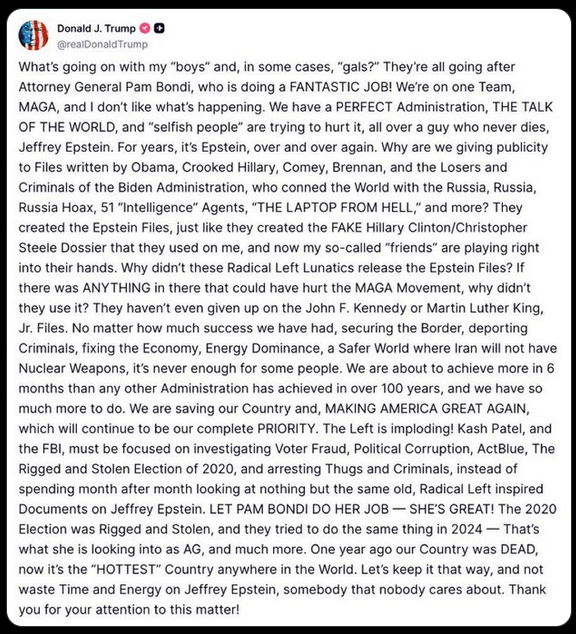 Donald J. Trump
@realDonaldTrump

What's going on with my "boys" and, in some cases, "gals?" They're all going after Attorney General Pam Bondi, who is doing a FANTASTIC JOB! We're on one Team, MAGA, and I don't like what's happening. We have a PERFECT Administration, THE TALK OF THE WORLD, and "selfish people" are trying to hurt it, all over a guy who never dies, Jeffrey Epstein. For years, it's Epstein, over and over again. Why are we giving publicity to Files written by Obama, Crooked Hillary, Comey, Brennan, and the Losers and Criminals of the Biden Administration, who conned the World with the Russia, Russia, Russia Hoax, 51 "Intelligence" Agents, "THE LAPTOP FROM HELL," and more? They created the Epstein Files, just like they created the FAKE Hillary Clinton/Christopher Steele Dossier that they used on me, and now my so-called "friends" are playing right into their hands. Why didn't these Radical Left Lunatics release the Epstein Files? If there was ANYTHING in there that could have hurt the MAGA Movement, why didn't they use it? They haven't even given up on the John F. Kennedy or Martin Luther King, Jr. Files. No matter how much success we have had, securing the Border, deporting Criminals, fixing the Economy, Energy Dominance, a Safer World where Iran will not have Nuclear Weapons, it's never enough for some people. We are about to achieve more in 6 months than any other Administration has achieved in over 100 years, and we have so much more to do. We are saving our Country and, MAKING AMERICA GREAT AGAIN, which will continue to be our complete PRIORITY. The Left is imploding! Kash Patel, and the FBI, must be focused on investigating Voter Fraud, Political Corruption, ActBlue, The Rigged and Stolen Election of 2020, and arresting Thugs and Criminals, instead of spending month after month looking at nothing but the same old, Radical Left inspired Documents on Jeffrey Epstein. LET PAM BONDI DO HER JOB — SHE'S GREAT! The 2020 Election was Rigged and Stolen, and they tried to do the same thing in 2024 — That's what she is looking into as AG, and much more. One year ago our Country was DEAD, now it's the "HOTTEST" Country anywhere in the World. Let's keep it that way, and not waste Time and Energy on Jeffrey Epstein, somebody that nobody cares about. Thank you for your attention to this matter!